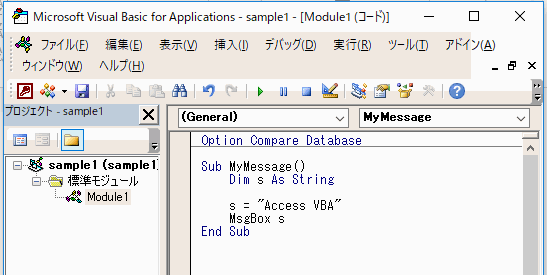 Microsoft Visual Basic for Applications - sample1 - [Module1 (コード)]

ファイル(F) 編集(E) 表示(V) 挿入(I) デバッグ(D) 実行(R) ツール(T) アドイン(A)
ウィンドウ(W) ヘルプ(H)

プロジェクト - sample1

sample1 (sample1)
標準モジュール
Module1

(General)
MyMessage

Option Compare Database

Sub MyMessage()
    Dim s As String

    s = "Access VBA"
    MsgBox s
End Sub